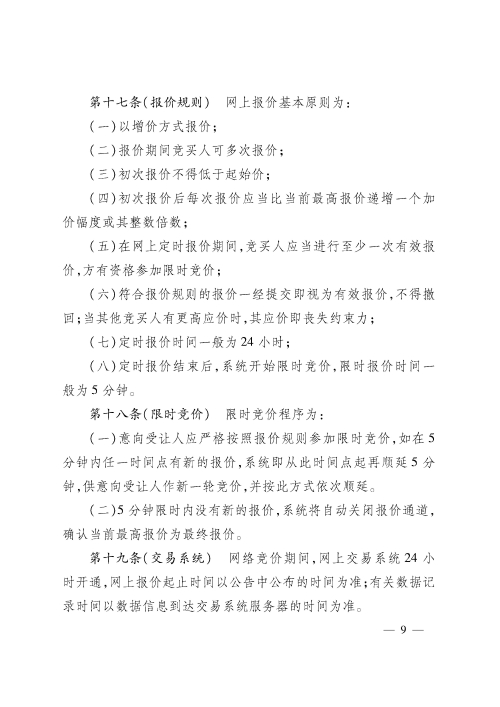 第十七条(报价规则) 网上报价基本原则为:

(一)以增价方式报价;

(二)报价期间竞买人可多次报价;

(三)初次报价不得低于起始价;

(四)初次报价后每次报价应当比当前最高报价递增一个加价幅度或其整数倍数;

(五)在网上定时报价期间,竞买人应当进行至少一次有效报价,方有资格参加限时竞价;

(六)符合报价规则的报价一经提交即视为有效报价,不得撤回;当其他竞买人有更高应价时,其应价即丧失约束力;

(七)定时报价时间一般为24小时;

(八)定时报价结束后,系统开始限时竞价,限时报价时间一般为5分钟。

第十八条(限时竞价) 限时竞价程序为:

(一)意向受让人应严格按照报价规则参加限时竞价,如在5分钟内任一时间点有新的报价,系统即从此时间点起再顺延5分钟,供意向受让人作新一轮竞价,并按此方式依次顺延。

(二)5分钟限时内没有新的报价,系统将自动关闭报价通道,确认当前最高报价为最终报价。

第十九条(交易系统) 网络竞价期间,网上交易系统24小时开通,网上报价起止时间以公告中公布的时间为准;有关数据记录时间以数据信息到达交易系统服务器的时间为准。

— 9 —